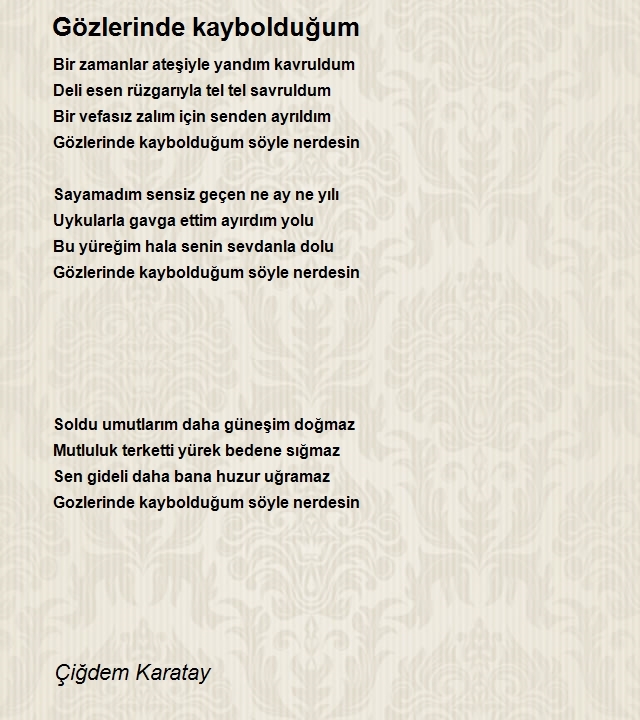 Gözlerinde kaybolduğum

Bir zamanlar ateşiyle yandım kavruldum
Deli esen rüzgarıyla tel tel savruldum
Bir vefasız zalım için senden ayrıldım
Gözlerinde kaybolduğum söyle nerdesin

Sayamadım sensiz geçen ne ay ne yılı
Uykularla gavga ettim ayırdım yolu
Bu yüreğim hala senin sevdanla dolu
Gözlerinde kaybolduğum söyle nerdesin

Soldu umutlarım daha güneşim doğmaz
Mutluluk terketti yürek bedene sığmaz
Sen gideli daha bana huzur uğramaz
Gozlerinde kaybolduğum söyle nerdesin

Çiğdem Karatay